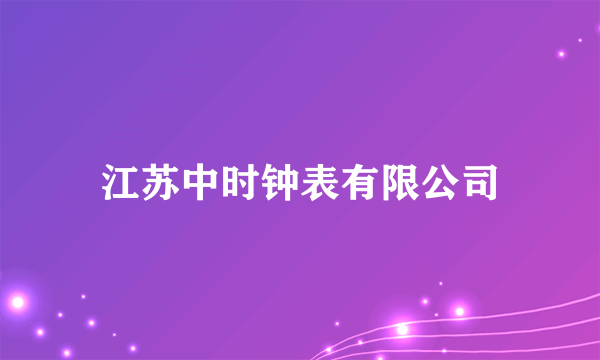 江苏中时钟表有限公司